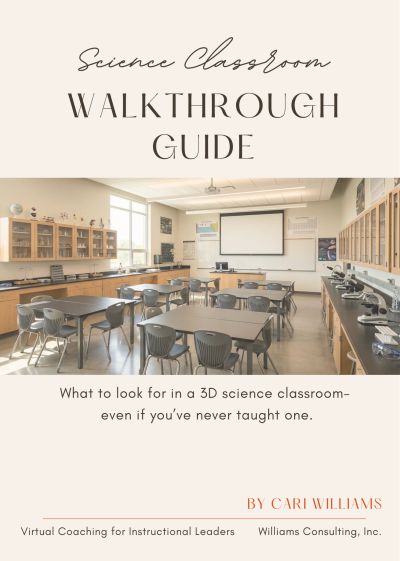 Science Classroom

WALKTHROUGH GUIDE

What to look for in a 3D science classroom- even if you've never taught one.

BY CARI WILLIAMS

Virtual Coaching for Instructional Leaders Williams Consulting, Inc.